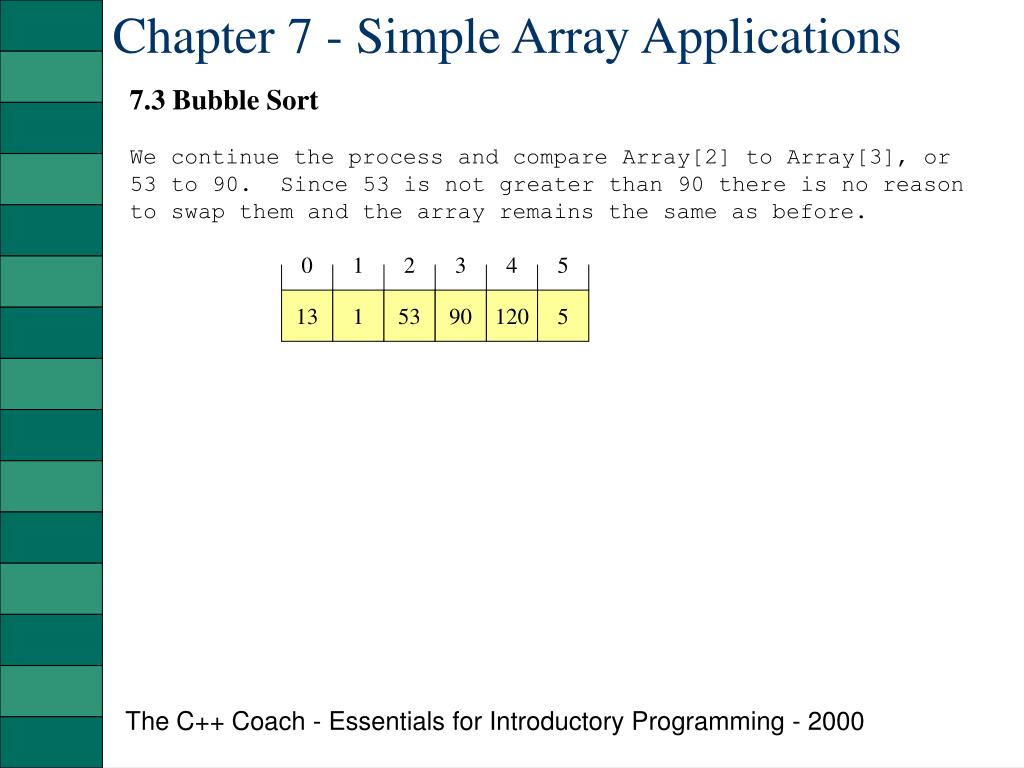 Chapter 7 - Simple Array Applications

7.3 Bubble Sort

We continue the process and compare Array[2] to Array[3], or 53 to 90.  Since 53 is not greater than 90 there is no reason to swap them and the array remains the same as before.

| 0 | 1 | 2 | 3 | 4 | 5 |
|---|---|---|---|---|---|
| 13 | 1 | 53 | 90 | 120 | 5 |

The C++ Coach - Essentials for Introductory Programming - 2000